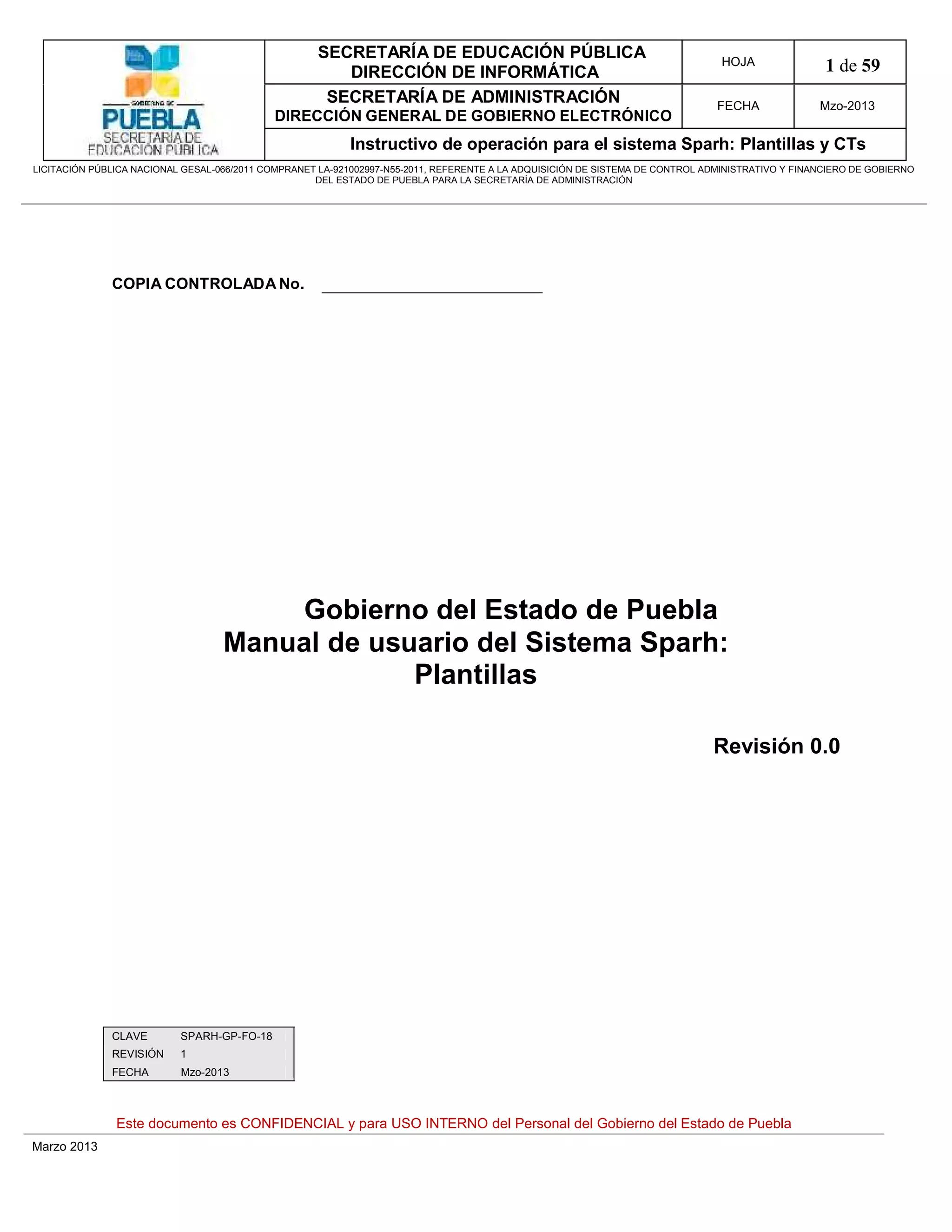 GOBIERNO DE
PUEBLA
SECRETARIA DE
EDUCACIÓN PÚBLICA

SECRETARÍA DE EDUCACIÓN PÚBLICA
DIRECCIÓN DE INFORMÁTICA

HOJA
1 de 59

SECRETARÍA DE ADMINISTRACIÓN
DIRECCIÓN GENERAL DE GOBIERNO ELECTRÓNICO

FECHA
Mzo-2013

Instructivo de operación para el sistema Sparh: Plantillas y CTs

LICITACIÓN PÚBLICA NACIONAL GESAL-066/2011 COMPRANET LA-921002997-N55-2011, REFERENTE A LA ADQUISICIÓN DE SISTEMA DE CONTROL ADMINISTRATIVO Y FINANCIERO DE GOBIERNO DEL ESTADO DE PUEBLA PARA LA SECRETARÍA DE ADMINISTRACIÓN

COPIA CONTROLADA No. ____

Gobierno del Estado de Puebla
Manual de usuario del Sistema Sparh:
Plantillas

Revisión 0.0

CLAVE SPARH-GP-FO-18
REVISIÓN 1
FECHA Mzo-2013

Este documento es CONFIDENCIAL y para USO INTERNO del Personal del Gobierno del Estado de Puebla

Marzo 2013